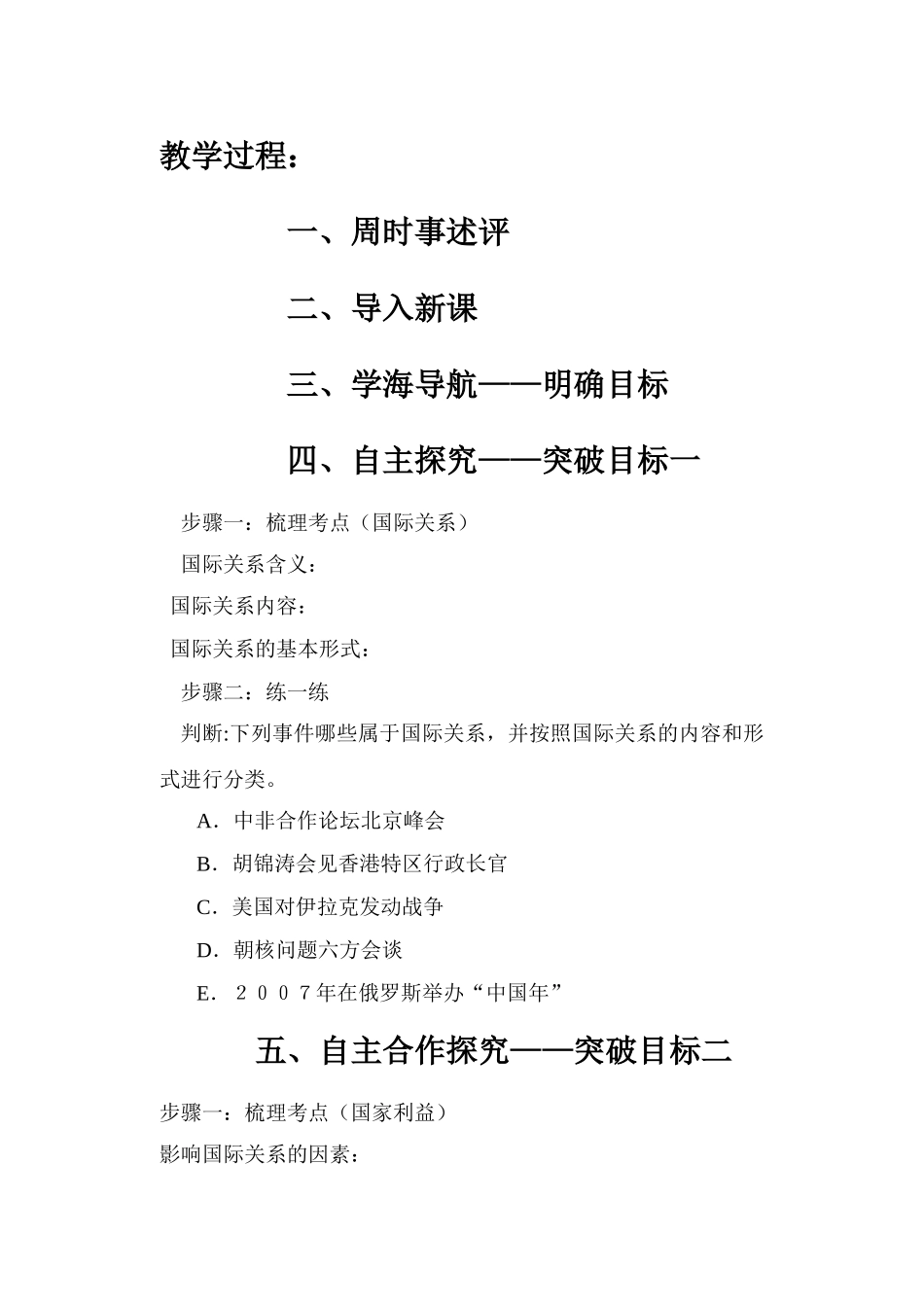 教学过程：

一、周时事述评

二、导入新课

三、学海导航——明确目标

四、自主探究——突破目标一

步骤一：梳理考点（国际关系）

国际关系含义：

国际关系内容：

国际关系的基本形式：

步骤二：练一练

判断:下列事件哪些属于国际关系，并按照国际关系的内容和形式进行分类。

A．中非合作论坛北京峰会

B．胡锦涛会见香港特区行政长官

C．美国对伊拉克发动战争

D．朝核问题六方会谈

E．２００７年在俄罗斯举办“中国年”

五、自主合作探究——突破目标二

步骤一：梳理考点（国家利益）

影响国际关系的因素：